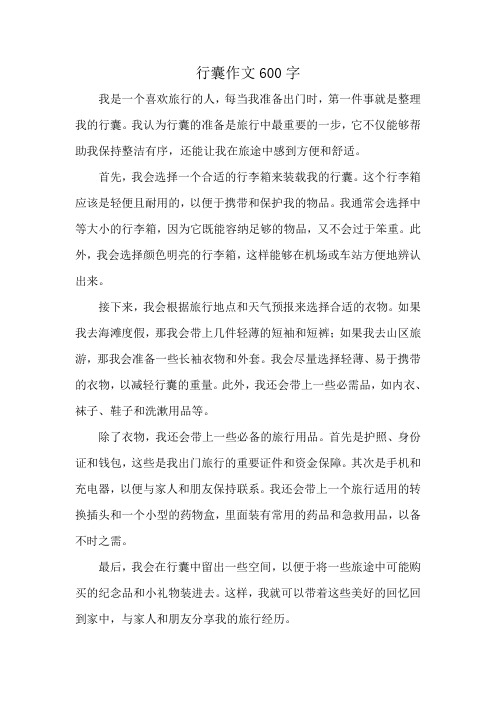 行囊作文600字

我是一个喜欢旅行的人，每当我准备出门时，第一件事就是整理我的行囊。我认为行囊的准备是旅行中最重要的一步，它不仅能够帮助我保持整洁有序，还能让我在旅途中感到方便和舒适。

首先，我会选择一个合适的行李箱来装载我的行囊。这个行李箱应该是轻便且耐用的，以便于携带和保护我的物品。我通常会选择中等大小的行李箱，因为它既能容纳足够的物品，又不会过于笨重。此外，我会选择颜色明亮的行李箱，这样能够在机场或车站方便地辨认出来。

接下来，我会根据旅行地点和天气预报来选择合适的衣物。如果我去海滩度假，那我会带上几件轻薄的短袖和短裤；如果我去山区旅游，那我会准备一些长袖衣物和外套。我会尽量选择轻薄、易于携带的衣物，以减轻行囊的重量。此外，我还会带上一些必需品，如内衣、袜子、鞋子和洗漱用品等。

除了衣物，我还会带上一些必备的旅行用品。首先是护照、身份证和钱包，这些是我出门旅行的重要证件和资金保障。其次是手机和充电器，以便与家人和朋友保持联系。我还会带上一个旅行适用的转换插头和一个小型的药物盒，里面装有常用的药品和急救用品，以备不时之需。

最后，我会在行囊中留出一些空间，以便于将一些旅途中可能购买的纪念品和小礼物装进去。这样，我就可以带着这些美好的回忆回到家中，与家人和朋友分享我的旅行经历。